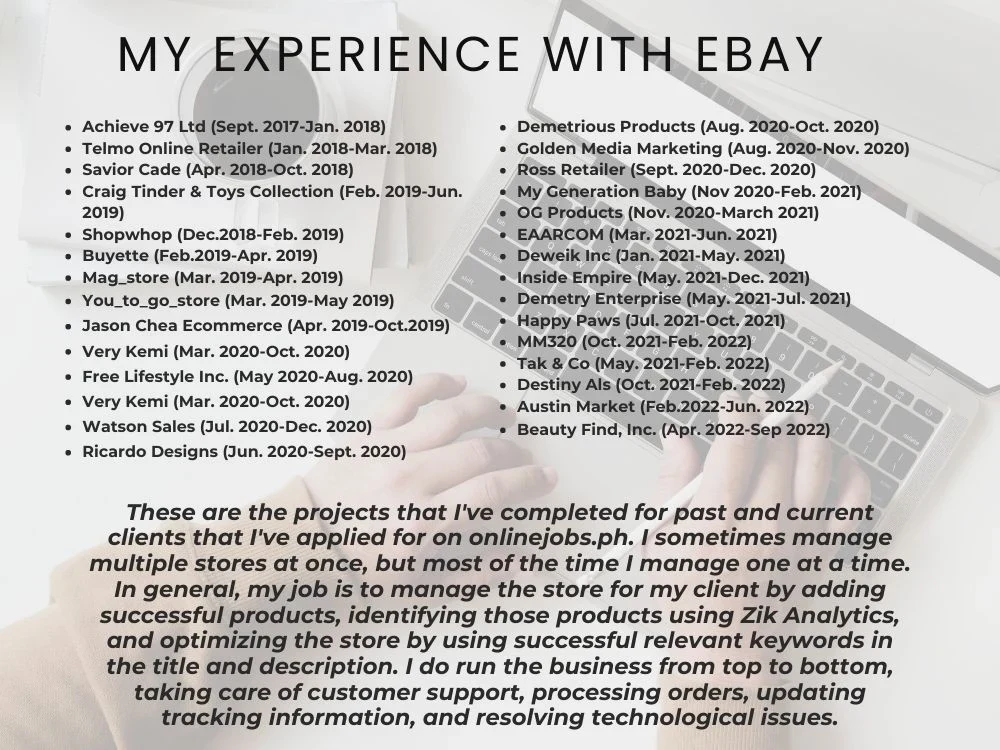 MY EXPERIENCE WITH EBAY

• Achieve 97 Ltd (Sept. 2017-Jan. 2018)
• Telmo Online Retailer (Jan. 2018-Mar. 2018)
• Savior Cade (Apr. 2018-Oct. 2018)
• Craig Tinder & Toys Collection (Feb. 2019-Jun. 2019)
• Shopwhop (Dec.2018-Feb. 2019)
• Buyette (Feb.2019-Apr. 2019)
• Mag_store (Mar. 2019-Apr. 2019)
• You_to_go_store (Mar. 2019-May 2019)
• Jason Chea Ecommerce (Apr. 2019-Oct.2019)
• Very Kemi (Mar. 2020-Oct. 2020)
• Free Lifestyle Inc. (May 2020-Aug. 2020)
• Very Kemi (Mar. 2020-Oct. 2020)
• Watson Sales (Jul. 2020-Dec. 2020)
• Ricardo Designs (Jun. 2020-Sept. 2020)

• Demetrious Products (Aug. 2020-Oct. 2020)
• Golden Media Marketing (Aug. 2020-Nov. 2020)
• Ross Retailer (Sept. 2020-Dec. 2020)
• My Generation Baby (Nov 2020-Feb. 2021)
• OG Products (Nov. 2020-March 2021)
• EAARCOM (Mar. 2021-Jun. 2021)
• Deweik Inc (Jan. 2021-May. 2021)
• Inside Empire (May. 2021-Dec. 2021)
• Demetry Enterprise (May. 2021-Jul. 2021)
• Happy Paws (Jul. 2021-Oct. 2021)
• MM320 (Oct. 2021-Feb. 2022)
• Tak & Co (May. 2021-Feb. 2022)
• Destiny Als (Oct. 2021-Feb. 2022)
• Austin Market (Feb.2022-Jun. 2022)
• Beauty Find, Inc. (Apr. 2022-Sep 2022)

These are the projects that I've completed for past and current clients that I've applied for on onlinejobs.ph. I sometimes manage multiple stores at once, but most of the time I manage one at a time. In general, my job is to manage the store for my client by adding successful products, identifying those products using Zik Analytics, and optimizing the store by using successful relevant keywords in the title and description. I do run the business from top to bottom, taking care of customer support, processing orders, updating tracking information, and resolving technological issues.